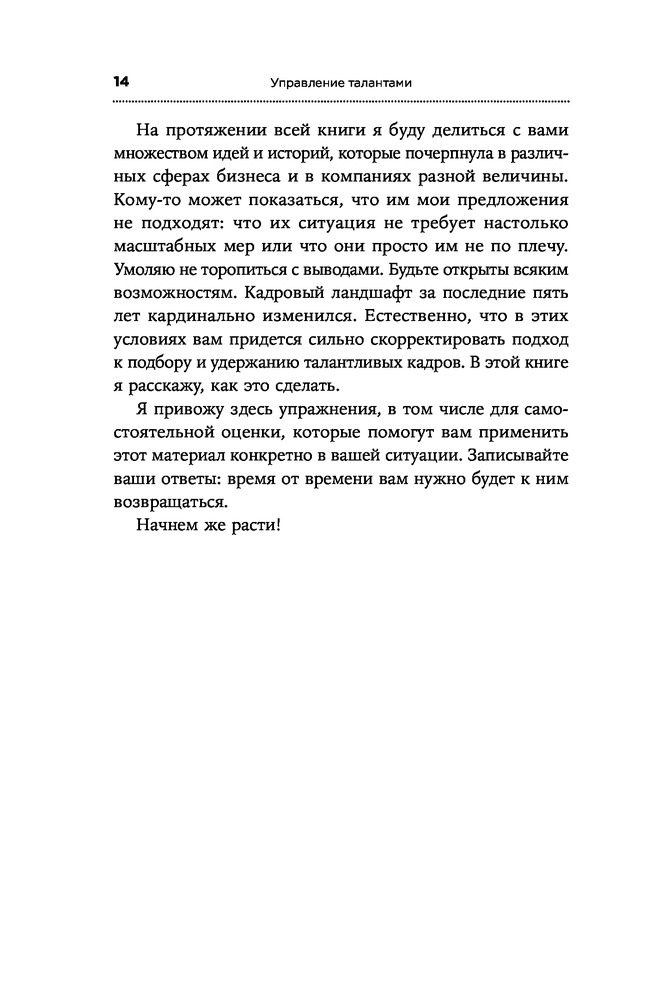 14 Управление талантами

На протяжении всей книги я буду делиться с вами множеством идей и историй, которые почерпнула в различных сферах бизнеса и в компаниях разной величины. Кому-то может показаться, что им мои предложения не подходят: что их ситуация не требует настолько масштабных мер или что они просто им не по плечу. Умоляю не торопиться с выводами. Будьте открыты всяким возможностям. Кадровый ландшафт за последние пять лет кардинально изменился. Естественно, что в этих условиях вам придется сильно скорректировать подход к подбору и удержанию талантливых кадров. В этой книге я расскажу, как это сделать.

Я привожу здесь упражнения, в том числе для самостоятельной оценки, которые помогут вам применить этот материал конкретно в вашей ситуации. Записывайте ваши ответы: время от времени вам нужно будет к ним возвращаться.

Начнем же расти!